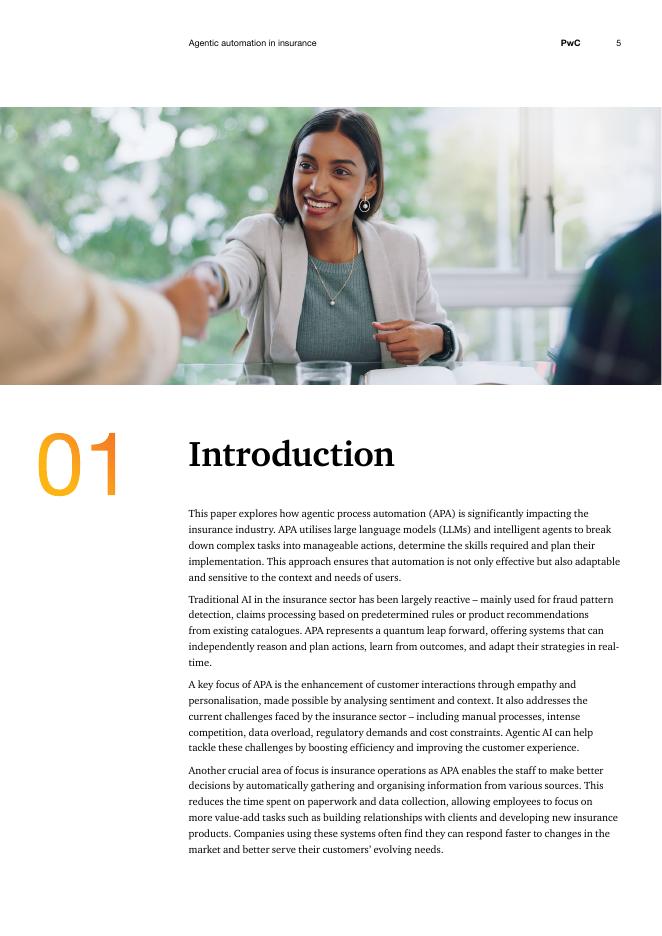 Agentic automation in insurance PwC 5

01

Introduction

This paper explores how agentic process automation (APA) is significantly impacting the insurance industry. APA utilises large language models (LLMs) and intelligent agents to break down complex tasks into manageable actions, determine the skills required and plan their implementation. This approach ensures that automation is not only effective but also adaptable and sensitive to the context and needs of users.

Traditional AI in the insurance sector has been largely reactive – mainly used for fraud pattern detection, claims processing based on predetermined rules or product recommendations from existing catalogues. APA represents a quantum leap forward, offering systems that can independently reason and plan actions, learn from outcomes, and adapt their strategies in real-time.

A key focus of APA is the enhancement of customer interactions through empathy and personalisation, made possible by analysing sentiment and context. It also addresses the current challenges faced by the insurance sector – including manual processes, intense competition, data overload, regulatory demands and cost constraints. Agentic AI can help tackle these challenges by boosting efficiency and improving the customer experience.

Another crucial area of focus is insurance operations as APA enables the staff to make better decisions by automatically gathering and organising information from various sources. This reduces the time spent on paperwork and data collection, allowing employees to focus on more value-add tasks such as building relationships with clients and developing new insurance products. Companies using these systems often find they can respond faster to changes in the market and better serve their customers' evolving needs.